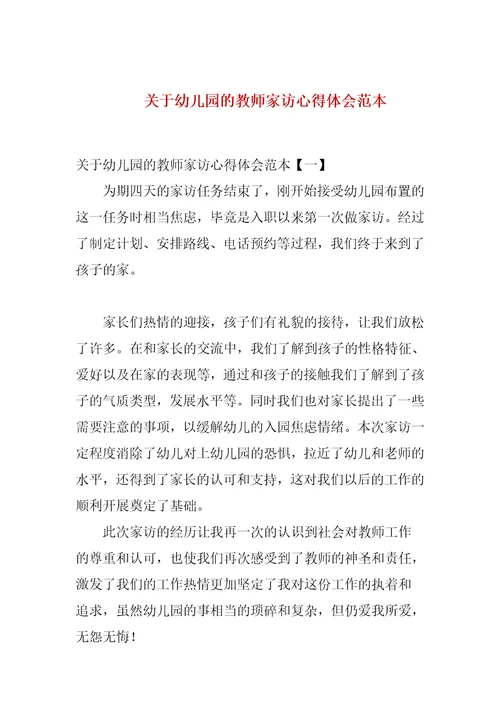 关于幼儿园的教师家访心得体会范本

关于幼儿园的教师家访心得体会范本【一】

为期四天的家访任务结束了，刚开始接受幼儿园布置的这一任务时相当焦虑，毕竟是入职以来第一次做家访。经过了制定计划、安排路线、电话预约等过程，我们终于来到了孩子的家。

家长们热情的迎接，孩子们有礼貌的接待，让我们放松了许多。在和家长的交流中，我们了解到孩子的性格特征、爱好以及在家的表现等，通过和孩子的接触我们了解到了孩子的气质类型，发展水平等。同时我们也对家长提出了一些需要注意的事项，以缓解幼儿的入园焦虑情绪。本次家访一定程度消除了幼儿对上幼儿园的恐惧，拉近了幼儿和老师的水平，还得到了家长的认可和支持，这对我们以后的工作的顺利开展奠定了基础。

此次家访的经历让我再一次的认识到社会对教师工作的尊重和认可，也使我们再次感受到了教师的神圣和责任，激发了我们的工作热情更加坚定了我对这份工作的执着和追求，虽然幼儿园的事相当的琐碎和复杂，但仍爱我所爱，无怨无悔！